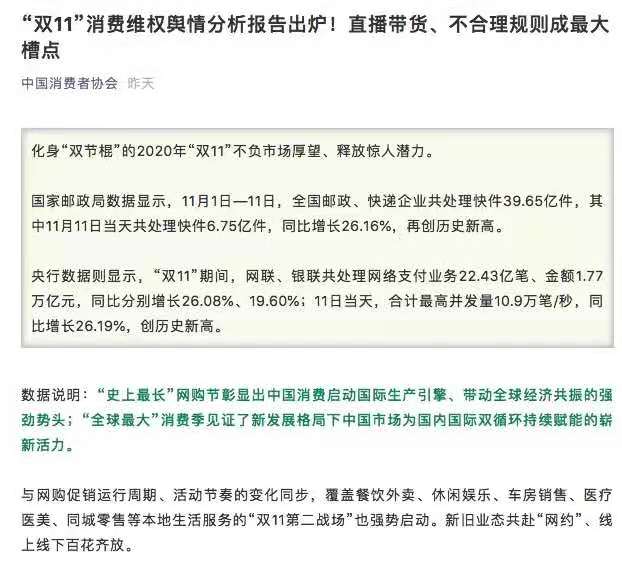 “双11”消费维权舆情分析报告出炉！直播带货、不合理规则成最大槽点

中国消费者协会 昨天

化身“双节棍”的2020年“双11”不负市场厚望、释放惊人潜力。

国家邮政局数据显示，11月1日—11日，全国邮政、快递企业共处理快件39.65亿件，其中11月11日当天共处理快件6.75亿件，同比增长26.16%，再创历史新高。

央行数据则显示，“双11”期间，网联、银联共处理网络支付业务22.43亿笔、金额1.77万亿元，同比分别增长26.08%、19.60%；11日当天，合计最高并发量10.9万笔/秒，同比增长26.19%，创历史新高。

数据说明：“史上最长”网购节彰显出中国消费启动国际生产引擎、带动全球经济共振的强劲势头；“全球最大”消费季见证了新发展格局下中国市场为国内国际双循环持续赋能的崭新活力。

与网购促销运行周期、活动节奏的变化同步，覆盖餐饮外卖、休闲娱乐、车房销售、医疗医美、同城零售等本地生活服务的“双11第二战场”也强势启动。新旧业态共赴“网约”、线上线下百花齐放。